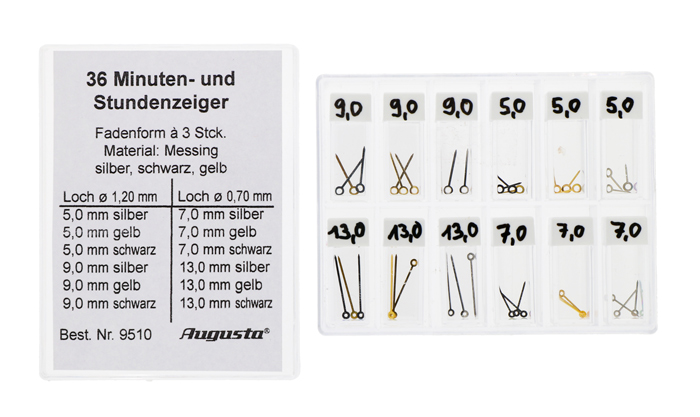 36 Minuten- und Stundenzeiger

Fadenform à 3 Stck.
Material: Messing
silber, schwarz, gelb

| Loch ø 1,20 mm | Loch ø 0,70 mm |
|---|---|
| 5,0 mm silber | 7,0 mm silber |
| 5,0 mm gelb | 7,0 mm gelb |
| 5,0 mm schwarz | 7,0 mm schwarz |
| 9,0 mm silber | 13,0 mm silber |
| 9,0 mm gelb | 13,0 mm gelb |
| 9,0 mm schwarz | 13,0 mm schwarz |

Best. Nr. 9510
Augusta®

9,0 9,0 9,0 5,0 5,0 5,0

13,0 13,0 13,0 7,0 7,0 7,0